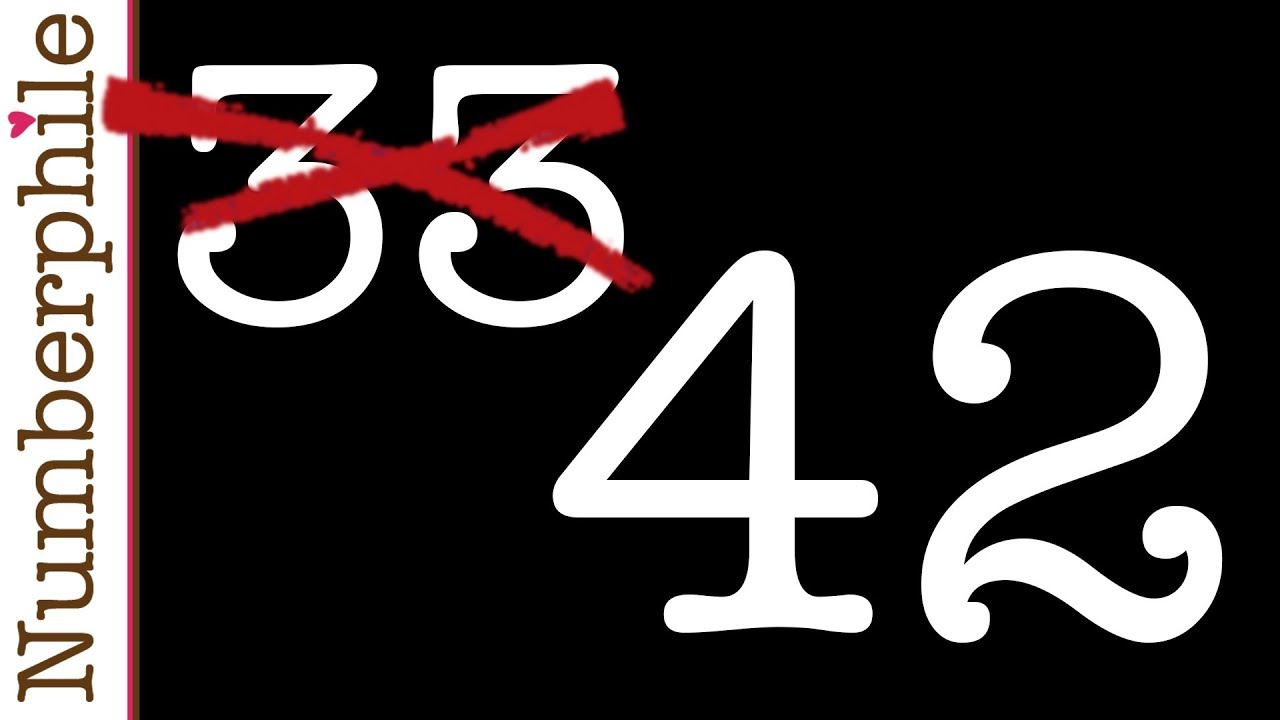 Numberphile

33

42